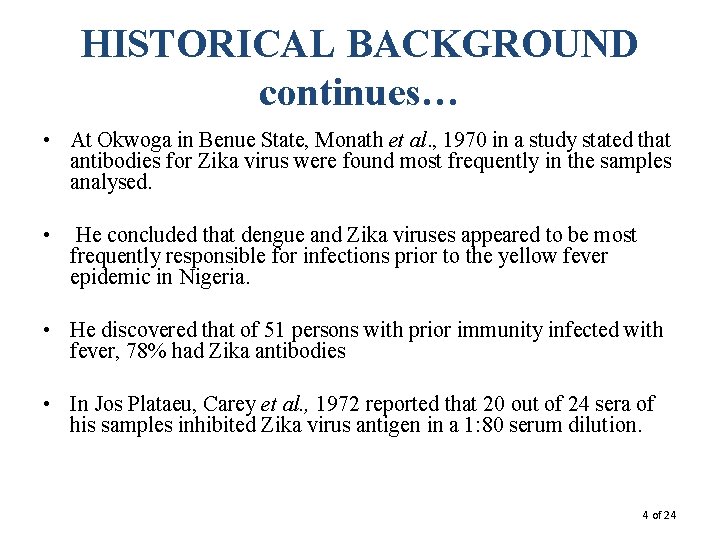 HISTORICAL BACKGROUND continues…

• At Okwoga in Benue State, Monath et al., 1970 in a study stated that antibodies for Zika virus were found most frequently in the samples analysed.

• He concluded that dengue and Zika viruses appeared to be most frequently responsible for infections prior to the yellow fever epidemic in Nigeria.

• He discovered that of 51 persons with prior immunity infected with fever, 78% had Zika antibodies

• In Jos Plataeu, Carey et al., 1972 reported that 20 out of 24 sera of his samples inhibited Zika virus antigen in a 1:80 serum dilution.

4 of 24